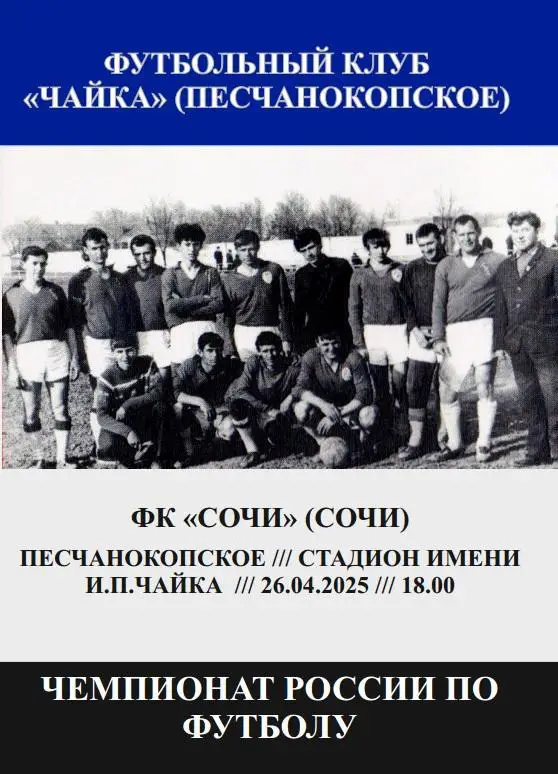 ФУТБОЛЬНЫЙ КЛУБ «ЧАЙКА» (ПЕСЧАНОКОПСКОЕ)

ФК «СОЧИ» (СОЧИ)

ПЕСЧАНОКОПСКОЕ /// СТАДИОН ИМЕНИ И.П.ЧАЙКА /// 26.04.2025 /// 18.00

ЧЕМПИОНАТ РОССИИ ПО ФУТБОЛУ